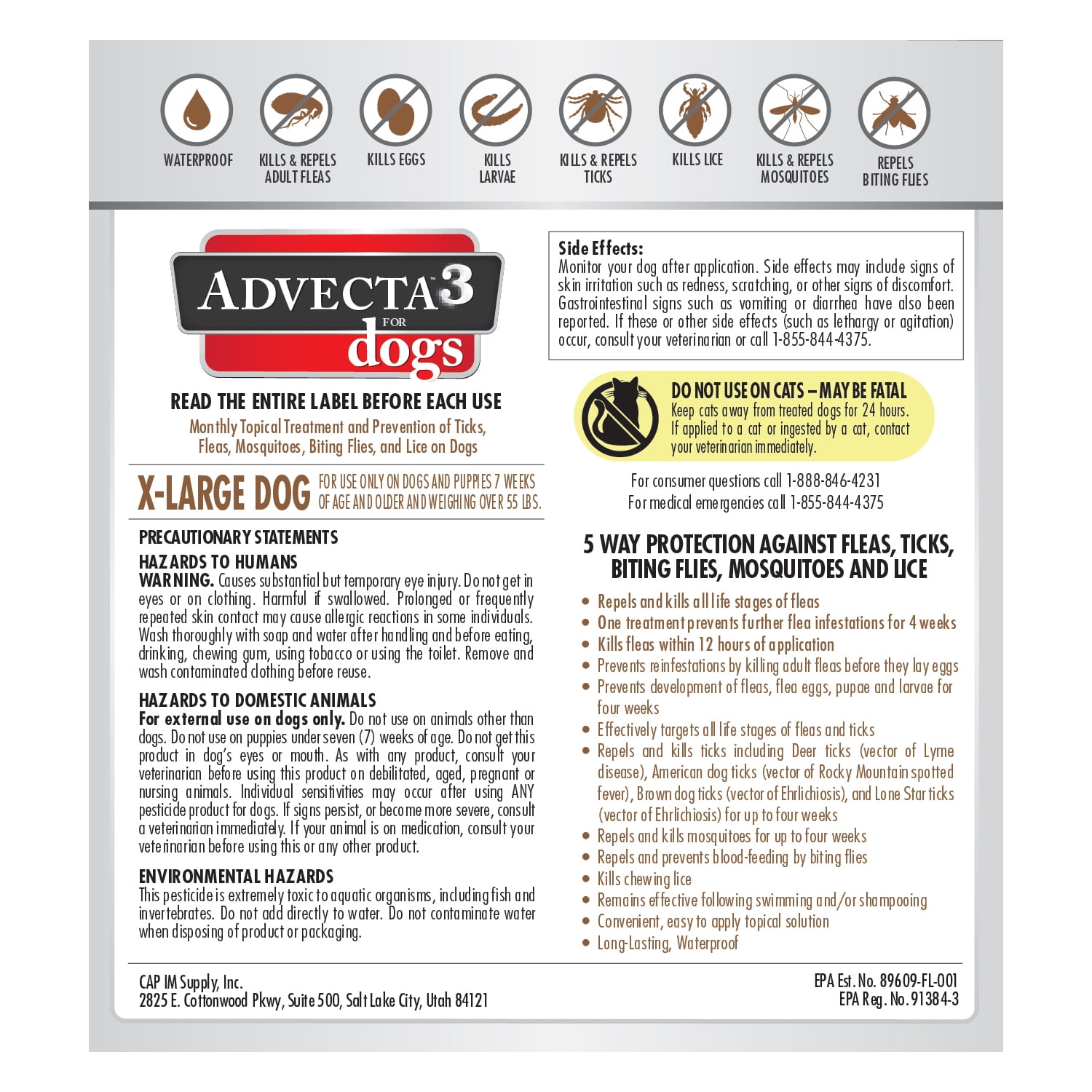 WATERPROOF

KILLS & REPELS ADULT FLEAS

KILLS EGGS

KILLS LARVAE

KILLS & REPELS TICKS

KILLS LICE

KILLS & REPELS MOSQUITOES

REPELS BITING FLIES

ADVECTA™ 3 FOR dogs

READ THE ENTIRE LABEL BEFORE EACH USE

Monthly Topical Treatment and Prevention of Ticks, Fleas, Mosquitoes, Biting Flies, and Lice on Dogs

X-LARGE DOG FOR USE ONLY ON DOGS AND PUPPIES 7 WEEKS OF AGE AND OLDER AND WEIGHING OVER 55 LBS.

PRECAUTIONARY STATEMENTS

HAZARDS TO HUMANS

WARNING. Causes substantial but temporary eye injury. Do not get in eyes or on clothing. Harmful if swallowed. Prolonged or frequently repeated skin contact may cause allergic reactions in some individuals. Wash thoroughly with soap and water after handling and before eating, drinking, chewing gum, using tobacco or using the toilet. Remove and wash contaminated clothing before reuse.

HAZARDS TO DOMESTIC ANIMALS

For external use on dogs only. Do not use on animals other than dogs. Do not use on puppies under seven (7) weeks of age. Do not get this product in dog's eyes or mouth. As with any product, consult your veterinarian before using this product on debilitated, aged, pregnant or nursing animals. Individual sensitivities may occur after using ANY pesticide product for dogs. If signs persist, or become more severe, consult a veterinarian immediately. If your animal is on medication, consult your veterinarian before using this or any other product.

ENVIRONMENTAL HAZARDS

This pesticide is extremely toxic to aquatic organisms, including fish and invertebrates. Do not add directly to water. Do not contaminate water when disposing of product or packaging.

Side Effects:
Monitor your dog after application. Side effects may include signs of skin irritation such as redness, scratching, or other signs of discomfort. Gastrointestinal signs such as vomiting or diarrhea have also been reported. If these or other side effects (such as lethargy or agitation) occur, consult your veterinarian or call 1-855-844-4375.

DO NOT USE ON CATS – MAY BE FATAL
Keep cats away from treated dogs for 24 hours. If applied to a cat or ingested by a cat, contact your veterinarian immediately.

For consumer questions call 1-888-846-4231
For medical emergencies call 1-855-844-4375

5 WAY PROTECTION AGAINST FLEAS, TICKS, BITING FLIES, MOSQUITOES AND LICE

• Repels and kills all life stages of fleas
• One treatment prevents further flea infestations for 4 weeks
• Kills fleas within 12 hours of application
• Prevents reinfestations by killing adult fleas before they lay eggs
• Prevents development of fleas, flea eggs, pupae and larvae for four weeks
• Effectively targets all life stages of fleas and ticks
• Repels and kills ticks including Deer ticks (vector of Lyme disease), American dog ticks (vector of Rocky Mountain spotted fever), Brown dog ticks (vector of Ehrlichiosis), and Lone Star ticks (vector of Ehrlichiosis) for up to four weeks
• Repels and kills mosquitoes for up to four weeks
• Repels and prevents blood-feeding by biting flies
• Kills chewing lice
• Remains effective following swimming and/or shampooing
• Convenient, easy to apply topical solution
• Long-Lasting, Waterproof

CAP IM Supply, Inc.
2825 E. Cottonwood Pkwy, Suite 500, Salt Lake City, Utah 84121

EPA Est. No. 89609-FL-001
EPA Reg. No. 91384-3